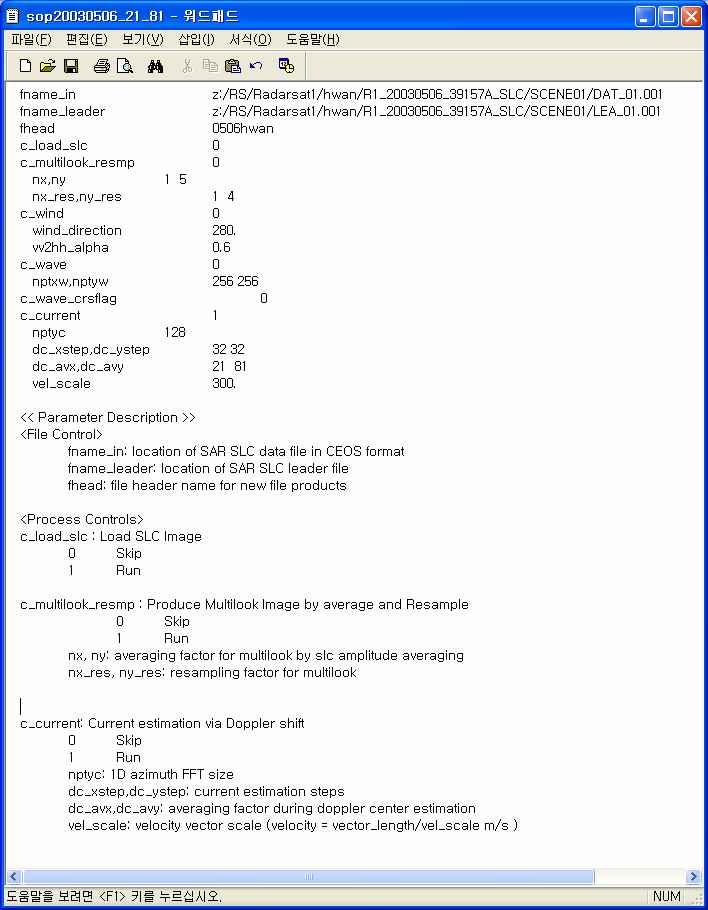 sop20030506_21_81 - 워드패드

파일(F) 편집(E) 보기(V) 삽입(I) 서식(O) 도움말(H)

fname_in z:/RS/Radarsat1/hwan/R1_20030506_39157A_SLC/SCENE01/DAT_01.001
fname_leader z:/RS/Radarsat1/hwan/R1_20030506_39157A_SLC/SCENE01/LEA_01.001
fhead 0506hwan
c_load_slc 0
c_multilook_resmp 0
nx,ny 1 5
nx_res,ny_res 1 4
c_wind 0
wind_direction 280.
vv2hh_alpha 0.6
c_wave 0
nptxw,nptyw 256 256
c_wave_crsflag 0
c_current 1
nptyc 128
dc_xstep,dc_ystep 32 32
dc_avx,dc_avy 21 81
vel_scale 300.

<< Parameter Description >>
<File Control>
fname_in: location of SAR SLC data file in CEOS format
fname_leader: location of SAR SLC leader file
fhead: file header name for new file products

<Process Controls>
c_load_slc : Load SLC Image
0 Skip
1 Run

c_multilook_resmp : Produce Multilook Image by average and Resample
0 Skip
1 Run
nx, ny: averaging factor for multilook by slc amplitude averaging
nx_res, ny_res: resampling factor for multilook

c_current: Current estimation via Doppler shift
0 Skip
1 Run
nptyc: 1D azimuth FFT size
dc_xstep,dc_ystep: current estimation steps
dc_avx,dc_avy: averaging factor during doppler center estimation
vel_scale: velocity vector scale (velocity = vector_length/vel_scale m/s )

도움말을 보려면 <F1> 키를 누르십시오. NUM